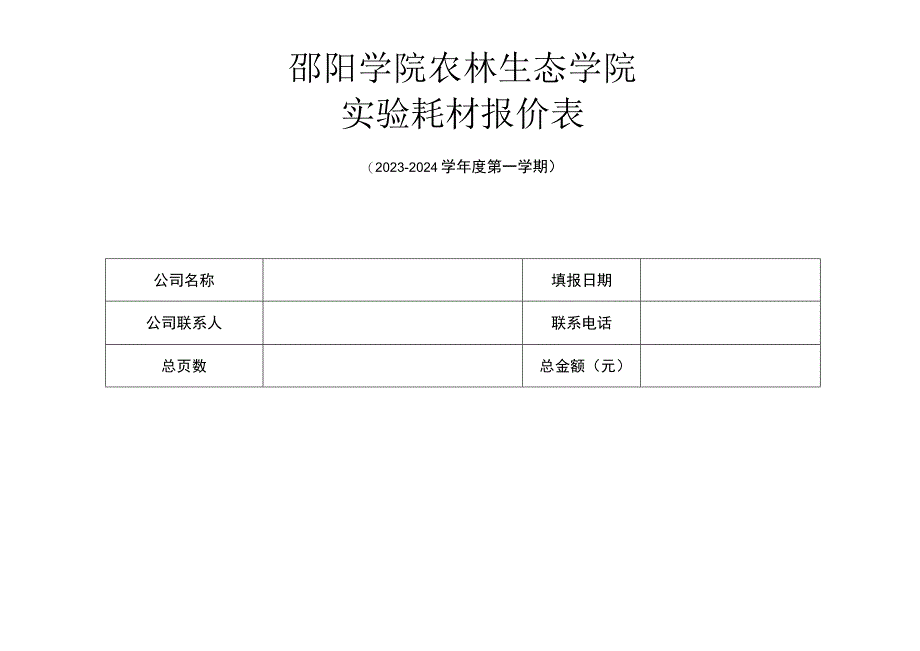 邵阳学院农林生态学院
实验耗材报价表

（2023-2024学年度第一学期）

| 公司名称 |  | 填报日期 |  |
|---|---|---|---|
| 公司联系人 |  | 联系电话 |  |
| 总页数 |  | 总金额（元） |  |